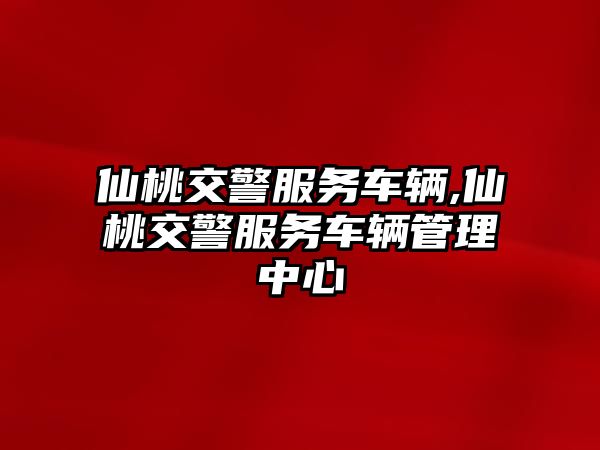 仙桃交警服务车辆,仙桃交警服务车辆管理中心